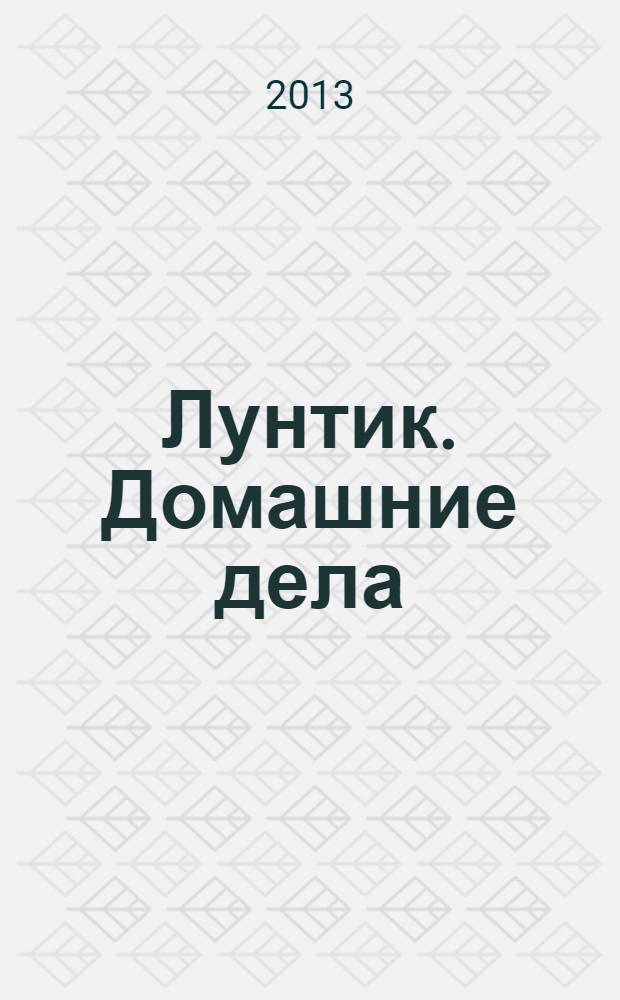 2013

Лунтик. Домашние дела